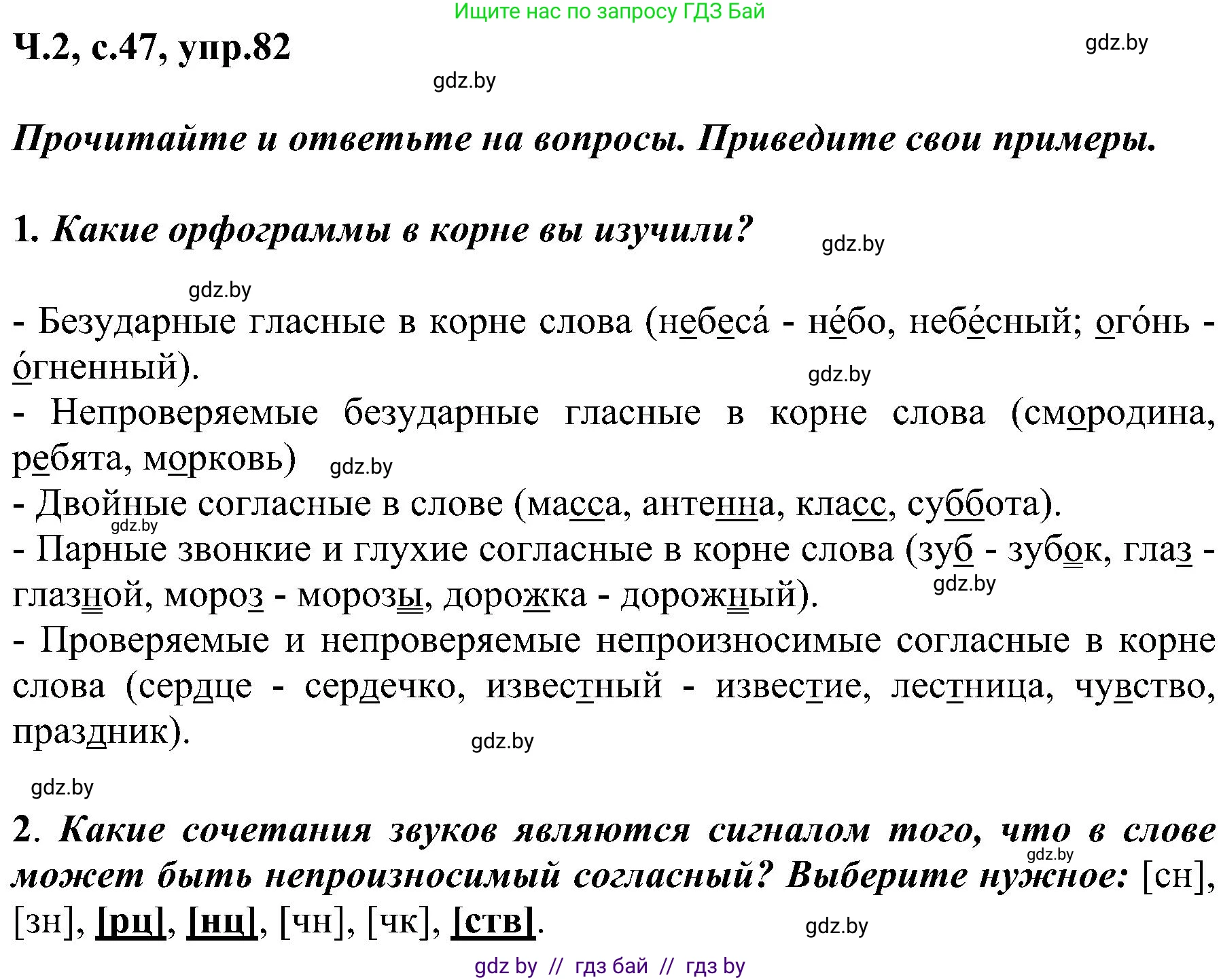 Ищите нас по запросу ГДЗ Бай

Ч.2, с.47, упр.82

gdz.by

gdz.by

Прочитайте и ответьте на вопросы. Приведите свои примеры.

1. Какие орфограммы в корне вы изучили?

gdz.by

gdz.by

- Безударные гласные в корне слова (небеса́ - не́бо, небе́сный; ого́нь - о́гненный).

gdz.by

- Непроверяемые безударные гласные в корне слова (смородина, ребята, морковь)

gdz.by

- Двойные согласные в слове (масса, антенна, класс, суббота).

gdz.by

- Парные звонкие и глухие согласные в корне слова (зуб - зубок, глаз - глазной, мороз - морозы, дорожка - дорожный).

gdz.by

- Проверяемые и непроверяемые непроизносимые согласные в корне слова (сердце - сердечко, известный - известие, лестница, чувство, праздник).

gdz.by

gdz.by

2. Какие сочетания звуков являются сигналом того, что в слове может быть непроизносимый согласный? Выберите нужное: [сн], [зн], [рц], [нц], [чн], [чк], [ств].

gdz.by

gdz.by

gdz by // гдз бай // гдз by